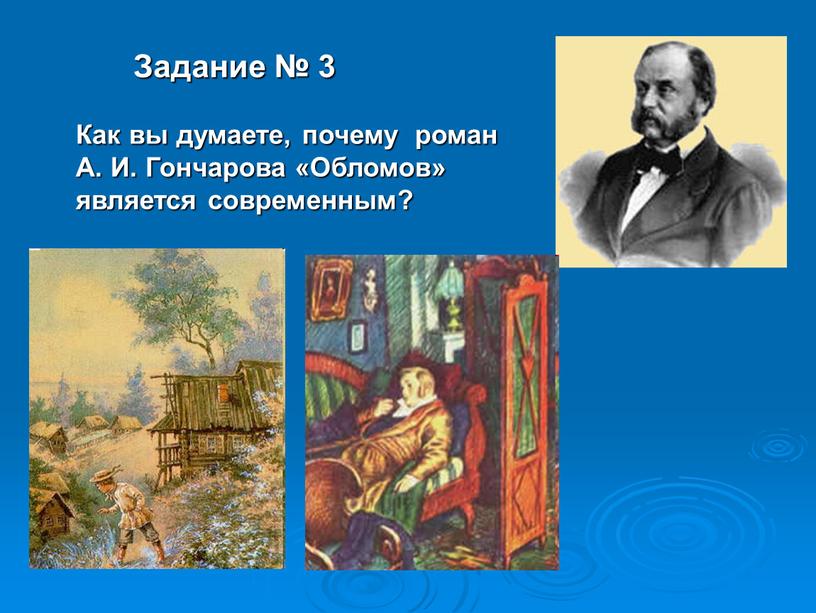 Задание № 3

Как вы думаете, почему роман А. И. Гончарова «Обломов» является современным?